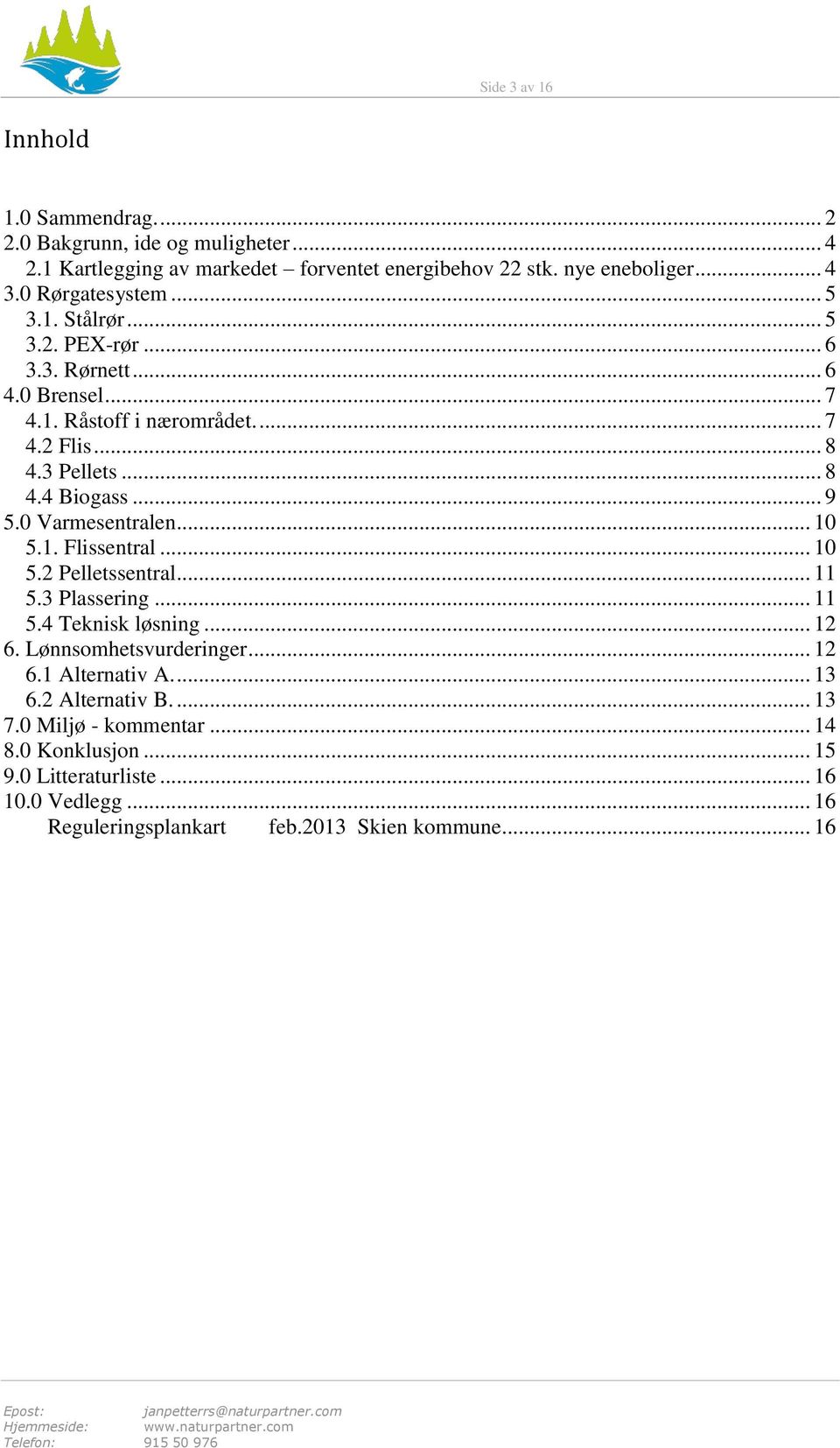 Side 3 av 16

Innhold

1.0 Sammendrag. ........ 2
2.0 Bakgrunn, ide og muligheter ........ 4
2.1 Kartlegging av markedet – forventet energibehov 22 stk. nye eneboliger ........ 4
3.0 Rørgatesystem ........ 5
3.1. Stålrør ........ 5
3.2. PEX-rør ........ 6
3.3. Rørnett ........ 6
4.0 Brensel ........ 7
4.1. Råstoff i nærområdet. ........ 7
4.2 Flis ........ 8
4.3 Pellets ........ 8
4.4 Biogass ........ 9
5.0 Varmesentralen ........ 10
5.1. Flissentral ........ 10
5.2 Pelletssentral ........ 11
5.3 Plassering ........ 11
5.4 Teknisk løsning ........ 12
6. Lønnsomhetsvurderinger ........ 12
6.1 Alternativ A. ........ 13
6.2 Alternativ B. ........ 13
7.0 Miljø - kommentar ........ 14
8.0 Konklusjon ........ 15
9.0 Litteraturliste ........ 16
10.0 Vedlegg ........ 16
Reguleringsplankart feb.2013 Skien kommune ........ 16

Epost: janpetterrs@naturpartner.com
Hjemmeside: www.naturpartner.com
Telefon: 915 50 976